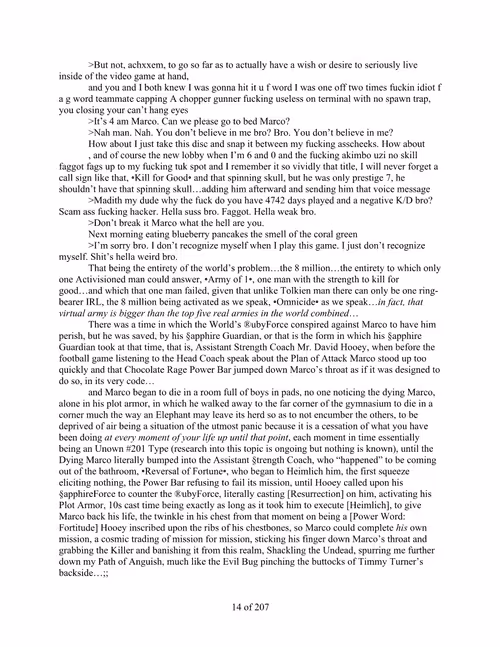 >But not, achxxem, to go so far as to actually have a wish or desire to seriously live inside of the video game at hand,

and you and I both knew I was gonna hit it u f word I was one off two times fuckin idiot f a g word teammate capping A chopper gunner fucking useless on terminal with no spawn trap, you closing your can't hang eyes

>It's 4 am Marco. Can we please go to bed Marco?

>Nah man. Nah. You don't believe in me bro? Bro. You don't believe in me?

How about I just take this disc and snap it between my fucking asscheeks. How about , and of course the new lobby when I'm 6 and 0 and the fucking akimbo uzi no skill faggot fags up to my fucking tuk spot and I remember it so vividly that title, I will never forget a call sign like that, •Kill for Good• and that spinning skull, but he was only prestige 7, he shouldn't have that spinning skull…adding him afterward and sending him that voice message

>Madith my dude why the fuck do you have 4742 days played and a negative K/D bro? Scam ass fucking hacker. Hella suss bro. Faggot. Hella weak bro.

>Don't break it Marco what the hell are you.

Next morning eating blueberry pancakes the smell of the coral green

>I'm sorry bro. I don't recognize myself when I play this game. I just don't recognize myself. Shit's hella weird bro.

That being the entirety of the world's problem…the 8 million…the entirety to which only one Activisioned man could answer, •Army of 1•, one man with the strength to kill for good…and which that one man failed, given that unlike Tolkien man there can only be one ring-bearer IRL, the 8 million being activated as we speak, •Omnicide• as we speak…in fact, that virtual army is bigger than the top five real armies in the world combined…

There was a time in which the World's ®ubyForce conspired against Marco to have him perish, but he was saved, by his §apphire Guardian, or that is the form in which his §apphire Guardian took at that time, that is, Assistant Strength Coach Mr. David Hooey, when before the football game listening to the Head Coach speak about the Plan of Attack Marco stood up too quickly and that Chocolate Rage Power Bar jumped down Marco's throat as if it was designed to do so, in its very code…

and Marco began to die in a room full of boys in pads, no one noticing the dying Marco, alone in his plot armor, in which he walked away to the far corner of the gymnasium to die in a corner much the way an Elephant may leave its herd so as to not encumber the others, to be deprived of air being a situation of the utmost panic because it is a cessation of what you have been doing at every moment of your life up until that point, each moment in time essentially being an Unown #201 Type (research into this topic is ongoing but nothing is known), until the Dying Marco literally bumped into the Assistant §trength Coach, who "happened" to be coming out of the bathroom, •Reversal of Fortune•, who began to Heimlich him, the first squeeze eliciting nothing, the Power Bar refusing to fail its mission, until Hooey called upon his §apphireForce to counter the ®ubyForce, literally casting [Resurrection] on him, activating his Plot Armor, 10s cast time being exactly as long as it took him to execute [Heimlich], to give Marco back his life, the twinkle in his chest from that moment on being a [Power Word: Fortitude] Hooey inscribed upon the ribs of his chestbones, so Marco could complete his own mission, a cosmic trading of mission for mission, sticking his finger down Marco's throat and grabbing the Killer and banishing it from this realm, Shackling the Undead, spurring me further down my Path of Anguish, much like the Evil Bug pinching the buttocks of Timmy Turner's backside…;;

14 of 207